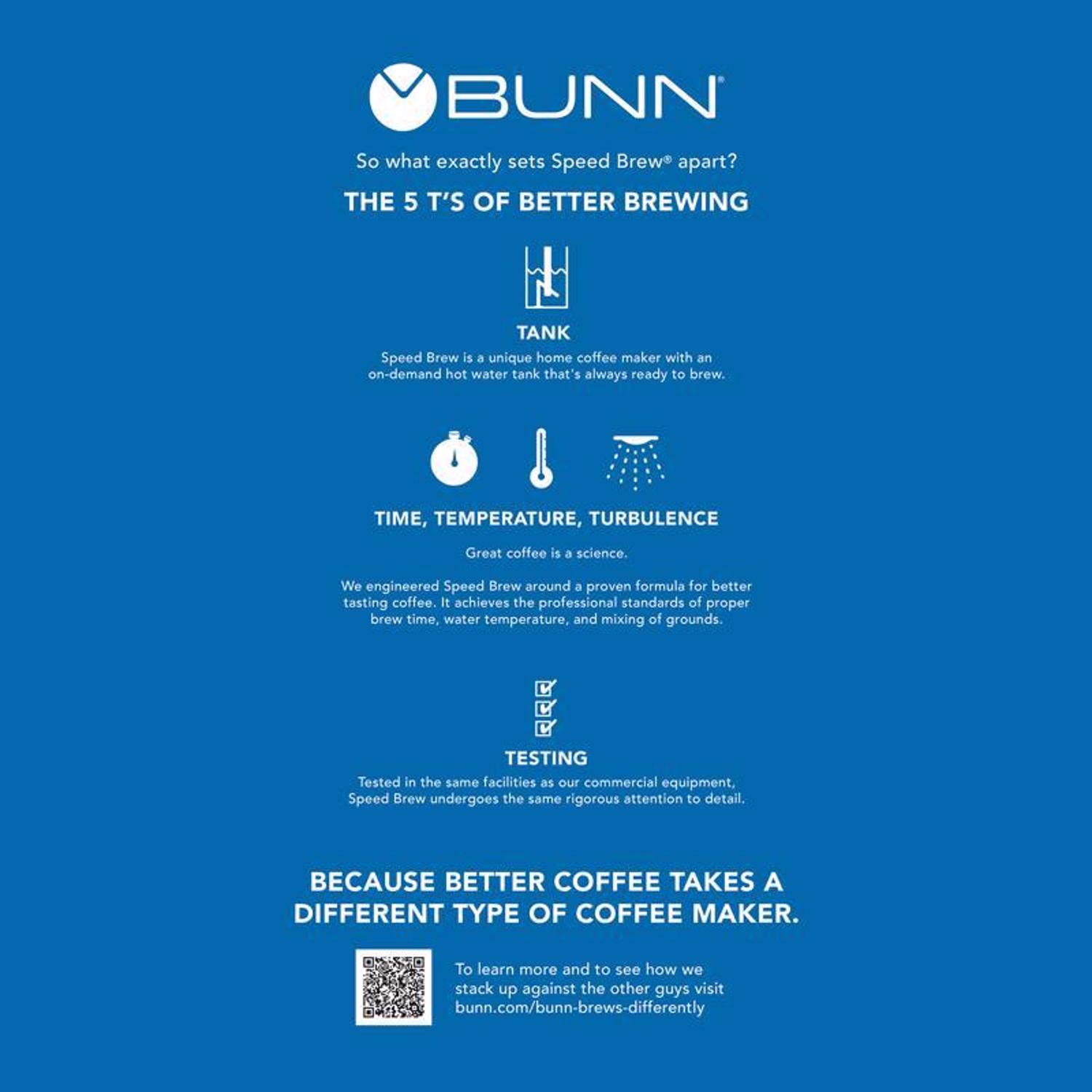 BUNN®

So what exactly sets Speed Brew® apart?

THE 5 T'S OF BETTER BREWING

TANK

Speed Brew is a unique home coffee maker with an on-demand hot water tank that's always ready to brew.

TIME, TEMPERATURE, TURBULENCE

Great coffee is a science.

We engineered Speed Brew around a proven formula for better tasting coffee. It achieves the professional standards of proper brew time, water temperature, and mixing of grounds.

TESTING

Tested in the same facilities as our commercial equipment, Speed Brew undergoes the same rigorous attention to detail.

BECAUSE BETTER COFFEE TAKES A DIFFERENT TYPE OF COFFEE MAKER.

To learn more and to see how we stack up against the other guys visit bunn.com/bunn-brews-differently